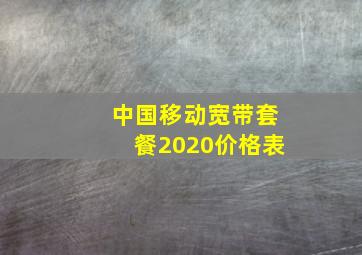 中国移动宽带套餐2020价格表